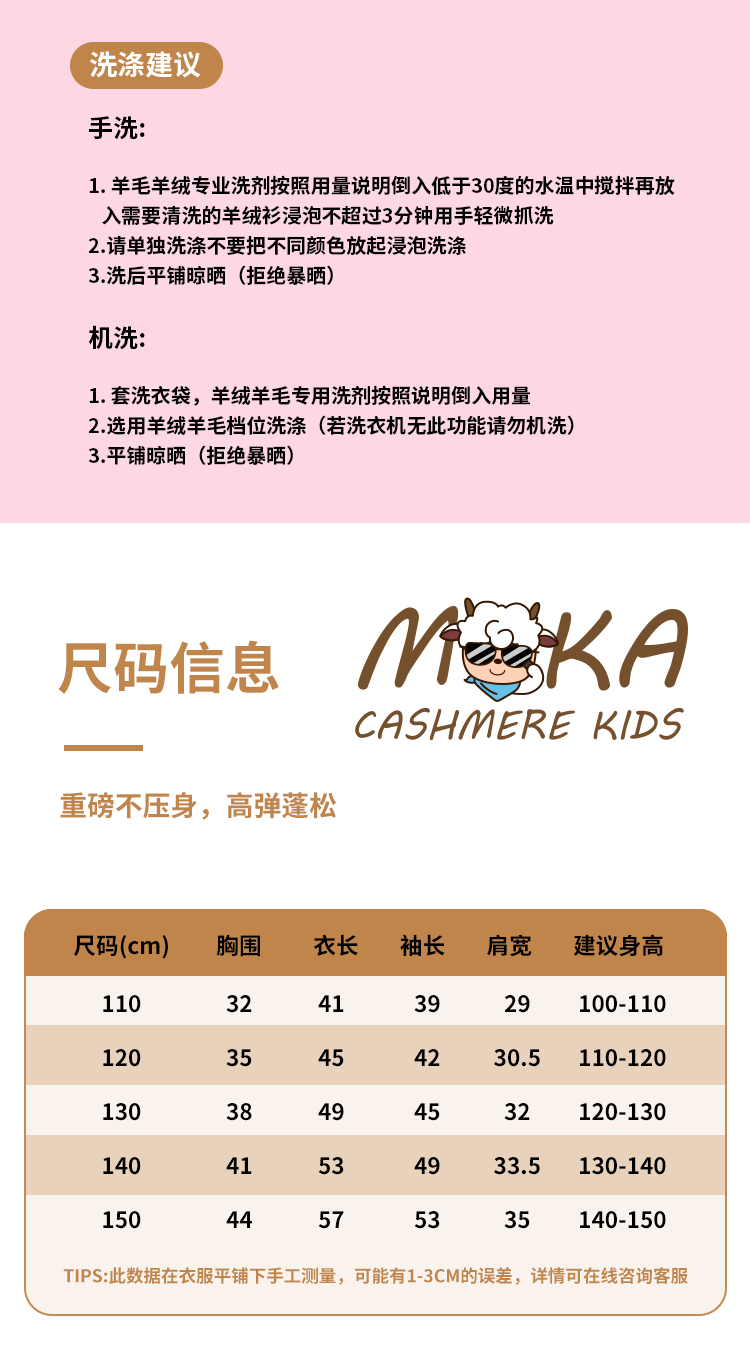 洗涤建议

手洗:

1.羊毛羊绒专业洗剂按照用量说明倒入低于30度的水温中搅拌再放入需要清洗的羊绒衫浸泡不超过3分钟用手轻微抓洗
2.请单独洗涤不要把不同颜色放起浸泡洗涤
3.洗后平铺晾晒（拒绝暴晒）

机洗:

1.套洗衣袋，羊绒羊毛专用洗剂按照说明倒入用量
2.选用羊绒羊毛档位洗涤（若洗衣机无此功能请勿机洗）
3.平铺晾晒（拒绝暴晒）

尺码信息

MOKA
CASHMERE KIDS

重磅不压身，高弹蓬松

| 尺码(cm) | 胸围 | 衣长 | 袖长 | 肩宽 | 建议身高 |
|---|---|---|---|---|---|
| 110 | 32 | 41 | 39 | 29 | 100-110 |
| 120 | 35 | 45 | 42 | 30.5 | 110-120 |
| 130 | 38 | 49 | 45 | 32 | 120-130 |
| 140 | 41 | 53 | 49 | 33.5 | 130-140 |
| 150 | 44 | 57 | 53 | 35 | 140-150 |

TIPS:此数据在衣服平铺下手工测量，可能有1-3CM的误差，详情可在线咨询客服